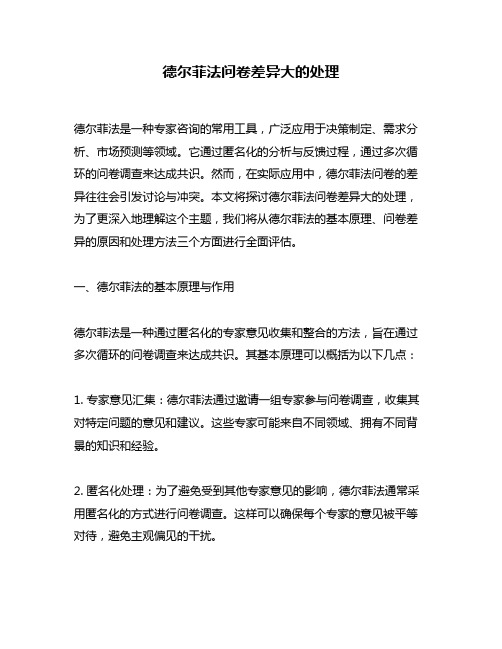 德尔菲法问卷差异大的处理

德尔菲法是一种专家咨询的常用工具，广泛应用于决策制定、需求分析、市场预测等领域。它通过匿名化的分析与反馈过程，通过多次循环的问卷调查来达成共识。然而，在实际应用中，德尔菲法问卷的差异往往会引发讨论与冲突。本文将探讨德尔菲法问卷差异大的处理，为了更深入地理解这个主题，我们将从德尔菲法的基本原理、问卷差异的原因和处理方法三个方面进行全面评估。

一、德尔菲法的基本原理与作用

德尔菲法是一种通过匿名化的专家意见收集和整合的方法，旨在通过多次循环的问卷调查来达成共识。其基本原理可以概括为以下几点：

1. 专家意见汇集：德尔菲法通过邀请一组专家参与问卷调查，收集其对特定问题的意见和建议。这些专家可能来自不同领域、拥有不同背景的知识和经验。

2. 匿名化处理：为了避免受到其他专家意见的影响，德尔菲法通常采用匿名化的方式进行问卷调查。这样可以确保每个专家的意见被平等对待，避免主观偏见的干扰。